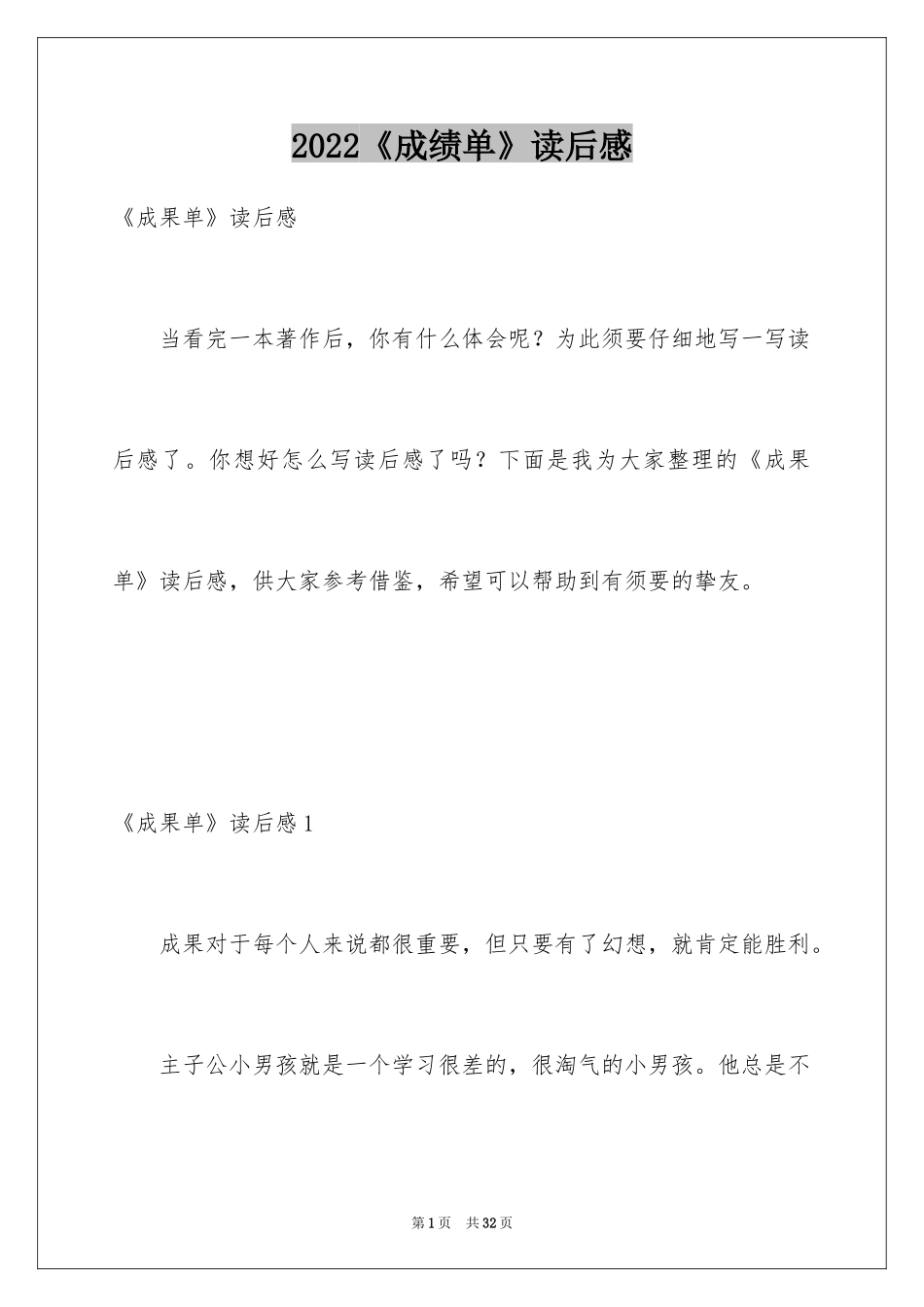 2022《成绩单》读后感

《成果单》读后感

当看完一本著作后，你有什么体会呢？为此须要仔细地写一写读后感了。你想好怎么写读后感了吗？下面是我为大家整理的《成果单》读后感，供大家参考借鉴，希望可以帮助到有须要的挚友。

《成果单》读后感1

成果对于每个人来说都很重要，但只要有了幻想，就肯定能胜利。

主子公小男孩就是一个学习很差的，很淘气的小男孩。他总是不

第1页 共32页